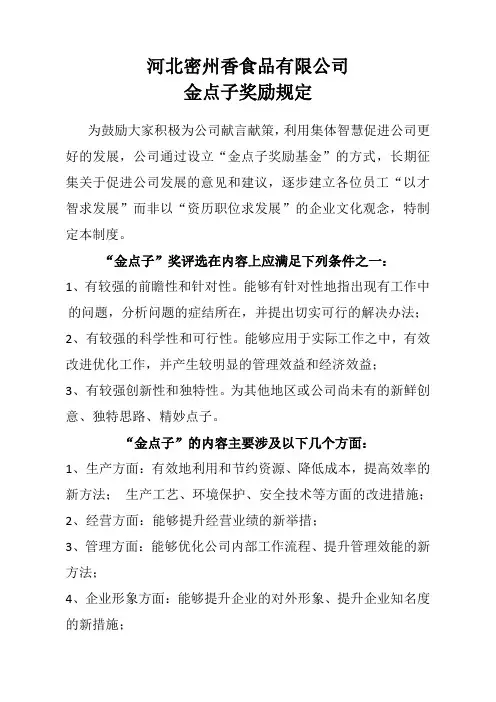 河北密州香食品有限公司
金点子奖励规定

为鼓励大家积极为公司献言献策，利用集体智慧促进公司更好的发展，公司通过设立“金点子奖励基金”的方式，长期征集关于促进公司发展的意见和建议，逐步建立各位员工“以才智求发展”而非以“资历职位求发展”的企业文化观念，特制定本制度。

“金点子”奖评选在内容上应满足下列条件之一：

1、有较强的前瞻性和针对性。能够有针对性地指出现有工作中的问题，分析问题的症结所在，并提出切实可行的解决办法；

2、有较强的科学性和可行性。能够应用于实际工作之中，有效改进优化工作，并产生较明显的管理效益和经济效益；

3、有较强创新性和独特性。为其他地区或公司尚未有的新鲜创意、独特思路、精妙点子。

“金点子”的内容主要涉及以下几个方面：

1、生产方面：有效地利用和节约资源、降低成本，提高效率的新方法； 生产工艺、环境保护、安全技术等方面的改进措施；

2、经营方面：能够提升经营业绩的新举措；

3、管理方面：能够优化公司内部工作流程、提升管理效能的新方法；

4、企业形象方面：能够提升企业的对外形象、提升企业知名度的新措施；